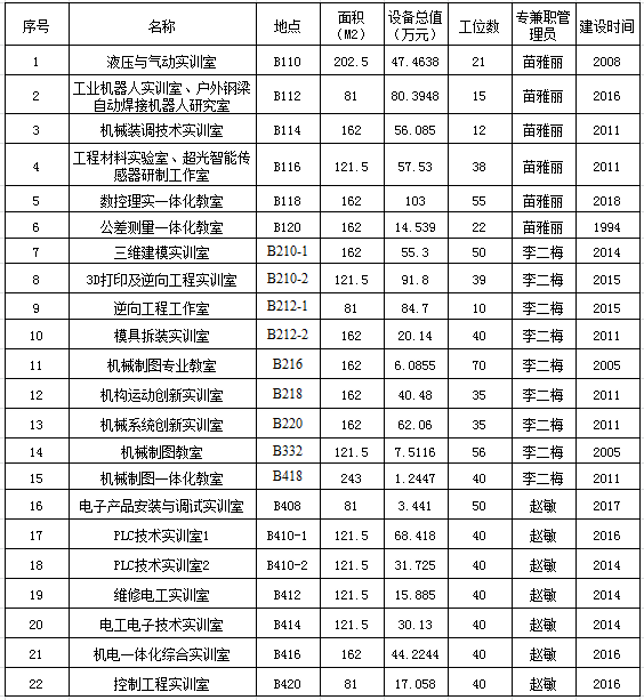 | 序号 | 名称 | 地点 | 面积（M2） | 设备总值（万元） | 工位数 | 专兼职管理员 | 建设时间 |
|---|---|---|---|---|---|---|---|
| 1 | 液压与气动实训室 | B110 | 202.5 | 47.4638 | 21 | 苗雅丽 | 2008 |
| 2 | 工业机器人实训室、户外钢梁自动焊接机器人研究室 | B112 | 81 | 80.3948 | 15 | 苗雅丽 | 2016 |
| 3 | 机械装调技术实训室 | B114 | 162 | 56.085 | 12 | 苗雅丽 | 2011 |
| 4 | 工程材料实验室、超光智能传感器研制工作室 | B116 | 121.5 | 57.53 | 38 | 苗雅丽 | 2011 |
| 5 | 数控理实一体化教室 | B118 | 162 | 103 | 55 | 苗雅丽 | 2018 |
| 6 | 公差测量一体化教室 | B120 | 162 | 14.539 | 22 | 苗雅丽 | 1994 |
| 7 | 三维建模实训室 | B210-1 | 162 | 55.3 | 50 | 李二梅 | 2014 |
| 8 | 3D打印及逆向工程实训室 | B210-2 | 121.5 | 91.8 | 39 | 李二梅 | 2015 |
| 9 | 逆向工程工作室 | B212-1 | 81 | 84.7 | 10 | 李二梅 | 2015 |
| 10 | 模具拆装实训室 | B212-2 | 162 | 20.14 | 40 | 李二梅 | 2011 |
| 11 | 机械制图专业教室 | B216 | 162 | 6.0855 | 70 | 李二梅 | 2005 |
| 12 | 机构运动创新实训室 | B218 | 162 | 40.48 | 35 | 李二梅 | 2011 |
| 13 | 机械系统创新实训室 | B220 | 162 | 62.06 | 35 | 李二梅 | 2011 |
| 14 | 机械制图教室 | B332 | 121.5 | 7.5116 | 56 | 李二梅 | 2005 |
| 15 | 机械制图一体化教室 | B418 | 243 | 1.2447 | 40 | 李二梅 | 2011 |
| 16 | 电子产品安装与调试实训室 | B408 | 81 | 3.441 | 50 | 赵敏 | 2017 |
| 17 | PLC技术实训室1 | B410-1 | 121.5 | 68.418 | 40 | 赵敏 | 2016 |
| 18 | PLC技术实训室2 | B410-2 | 121.5 | 31.725 | 40 | 赵敏 | 2014 |
| 19 | 维修电工实训室 | B412 | 121.5 | 15.885 | 40 | 赵敏 | 2014 |
| 20 | 电工电子技术实训室 | B414 | 121.5 | 30.13 | 40 | 赵敏 | 2014 |
| 21 | 机电一体化综合实训室 | B416 | 162 | 44.2244 | 40 | 赵敏 | 2016 |
| 22 | 控制工程实训室 | B420 | 81 | 17.058 | 40 | 赵敏 | 2016 |